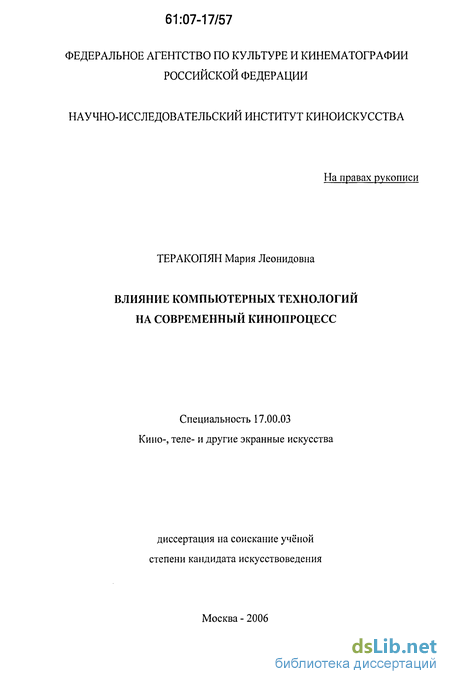 61:07-17/57

ФЕДЕРАЛЬНОЕ АГЕНТСТВО ПО КУЛЬТУРЕ И КИНЕМАТОГРАФИИ РОССИЙСКОЙ ФЕДЕРАЦИИ

НАУЧНО-ИССЛЕДОВАТЕЛЬСКИЙ ИНСТИТУТ КИНОИСКУССТВА

На правах рукописи

ТЕРАКОПЯН Мария Леонидовна

ВЛИЯНИЕ КОМПЬЮТЕРНЫХ ТЕХНОЛОГИЙ НА СОВРЕМЕННЫЙ КИНОПРОЦЕСС

Специальность 17.00.03

Кино-, теле- и другие экранные искусства

диссертация на соискание учёной степени кандидата искусствоведения

Москва - 2006

dsLib.net
библиотека диссертаций